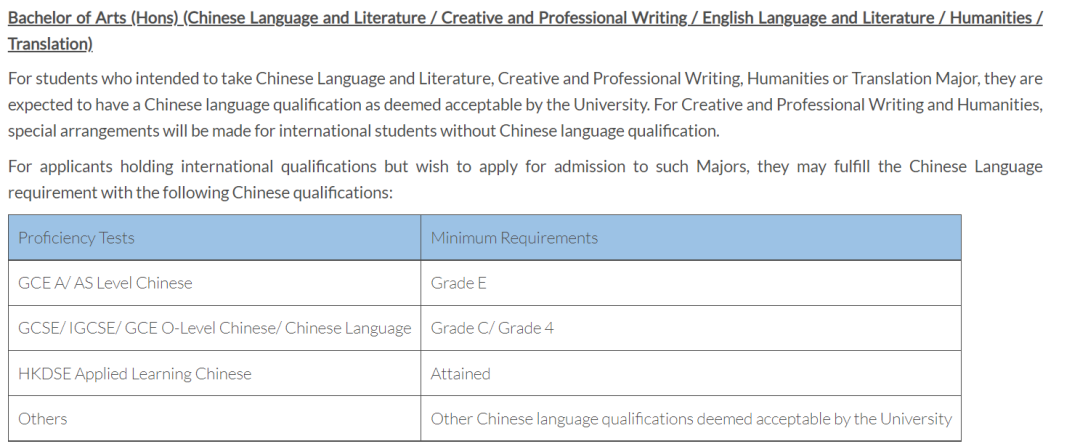 Bachelor of Arts (Hons) (Chinese Language and Literature / Creative and Professional Writing / English Language and Literature / Humanities / Translation)

For students who intended to take Chinese Language and Literature, Creative and Professional Writing, Humanities or Translation Major, they are expected to have a Chinese language qualification as deemed acceptable by the University. For Creative and Professional Writing and Humanities, special arrangements will be made for international students without Chinese language qualification.

For applicants holding international qualifications but wish to apply for admission to such Majors, they may fulfill the Chinese Language requirement with the following Chinese qualifications:

| Proficiency Tests | Minimum Requirements |
|---|---|
| GCE A/ AS Level Chinese | Grade E |
| GCSE/ IGCSE/ GCE O-Level Chinese/ Chinese Language | Grade C/ Grade 4 |
| HKDSE Applied Learning Chinese | Attained |
| Others | Other Chinese language qualifications deemed acceptable by the University |